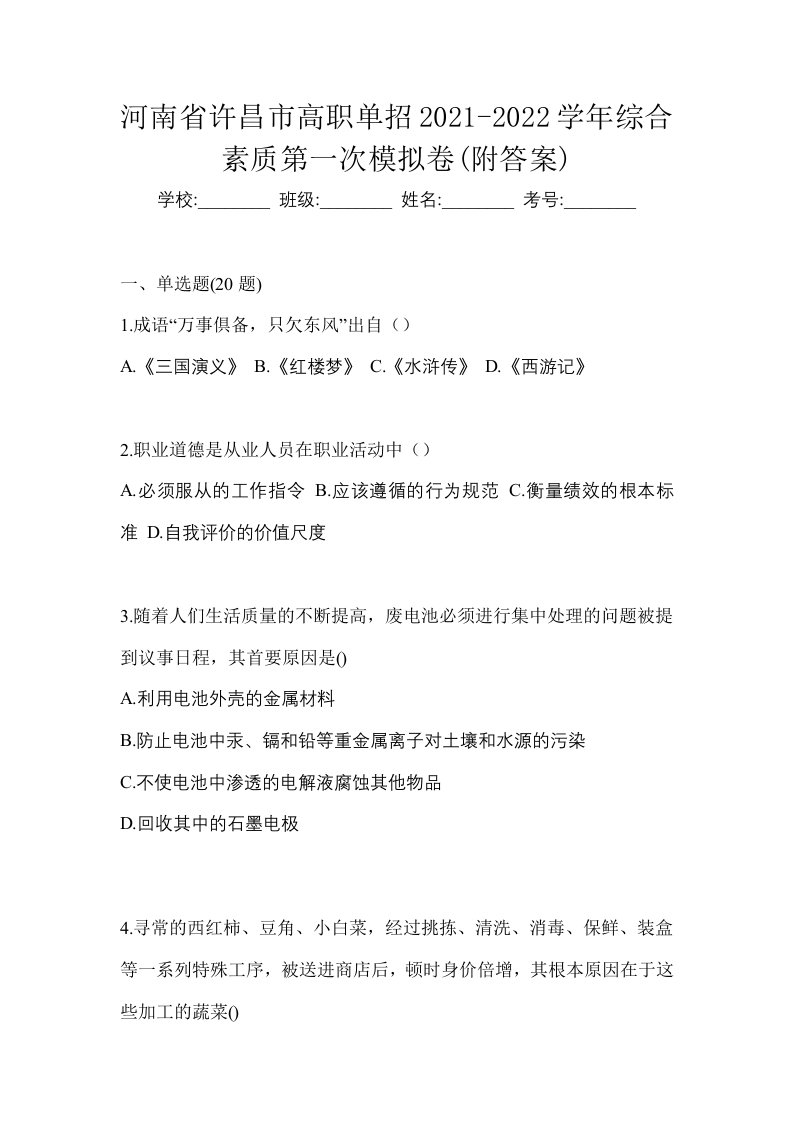 河南省许昌市高职单招2021-2022学年综合素质第一次模拟卷(附答案)

学校:________ 班级:________ 姓名:________ 考号:________

一、单选题(20 题)

1.成语“万事俱备，只欠东风”出自（）

A.《三国演义》 B.《红楼梦》 C.《水浒传》 D.《西游记》

2.职业道德是从业人员在职业活动中（）

A.必须服从的工作指令 B.应该遵循的行为规范 C.衡量绩效的根本标准 D.自我评价的价值尺度

3.随着人们生活质量的不断提高，废电池必须进行集中处理的问题被提到议事日程，其首要原因是()

A.利用电池外壳的金属材料

B.防止电池中汞、镉和铅等重金属离子对土壤和水源的污染

C.不使电池中渗透的电解液腐蚀其他物品

D.回收其中的石墨电极

4.寻常的西红柿、豆角、小白菜，经过挑拣、清洗、消毒、保鲜、装盒等一系列特殊工序，被送进商店后，顿时身价倍增，其根本原因在于这些加工的蔬菜()